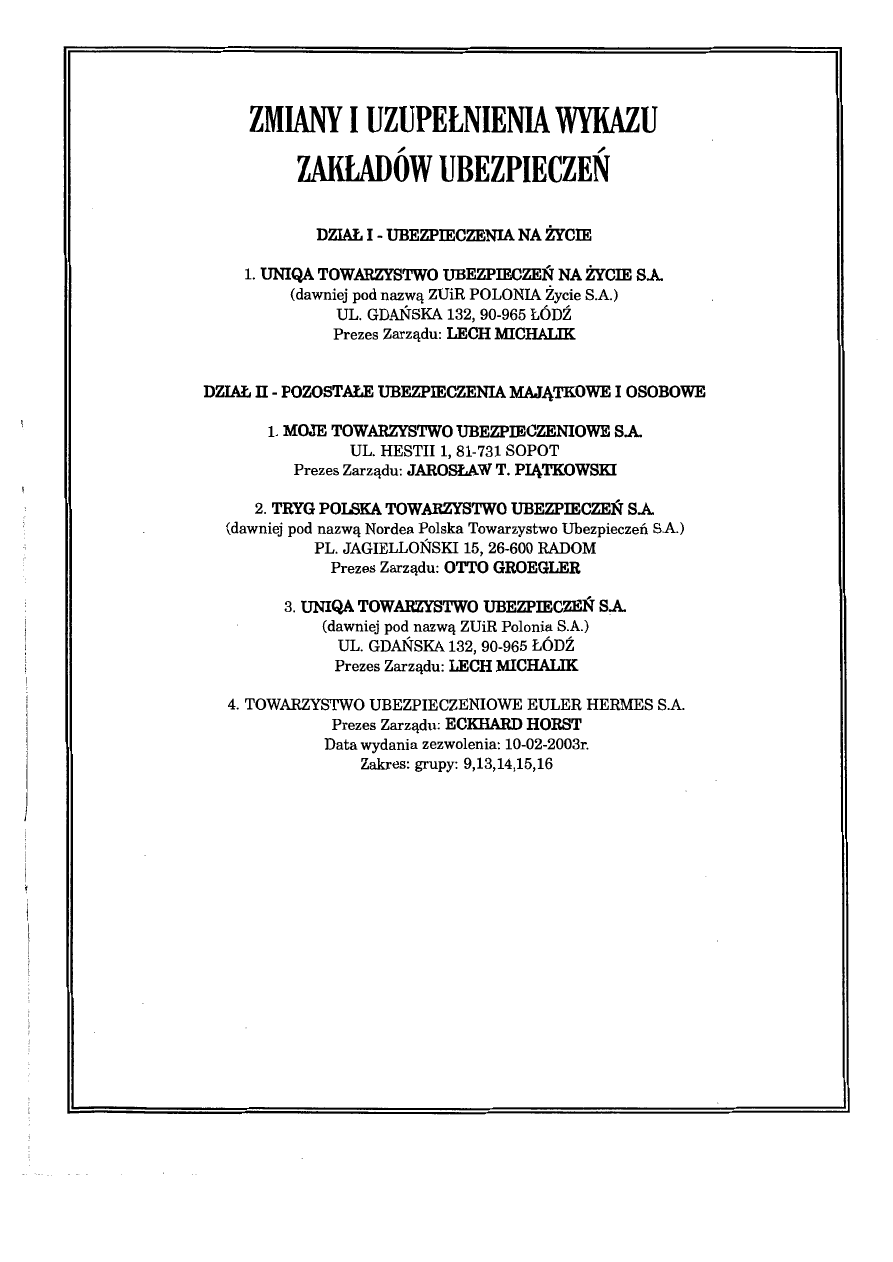 ZMIANY I UZUPEŁNIENIA WYKAZU
ZAKŁADÓW UBEZPIECZEŃ

DZIAŁ I - UBEZPIECZENIA NA ŻYCIE

1. UNIQA TOWARZYSTWO UBEZPIECZEŃ NA ŻYCIE S.A.
(dawniej pod nazwą ZUiR POLONIA Życie S.A.)
UL. GDAŃSKA 132, 90-965 ŁÓDŹ
Prezes Zarządu: LECH MICHALIK

DZIAŁ II - POZOSTAŁE UBEZPIECZENIA MAJĄTKOWE I OSOBOWE

1. MOJE TOWARZYSTWO UBEZPIECZENIOWE S.A.
UL. HESTII 1, 81-731 SOPOT
Prezes Zarządu: JAROSŁAW T. PIĄTKOWSKI

2. TRYG POLSKA TOWARZYSTWO UBEZPIECZEŃ S.A.
(dawniej pod nazwą Nordea Polska Towarzystwo Ubezpieczeń S.A.)
PL. JAGIELLOŃSKI 15, 26-600 RADOM
Prezes Zarządu: OTTO GROEGLER

3. UNIQA TOWARZYSTWO UBEZPIECZEŃ S.A.
(dawniej pod nazwą ZUiR Polonia S.A.)
UL. GDAŃSKA 132, 90-965 ŁÓDŹ
Prezes Zarządu: LECH MICHALIK

4. TOWARZYSTWO UBEZPIECZENIOWE EULER HERMES S.A.
Prezes Zarządu: ECKHARD HORST
Data wydania zezwolenia: 10-02-2003r.
Zakres: grupy: 9,13,14,15,16